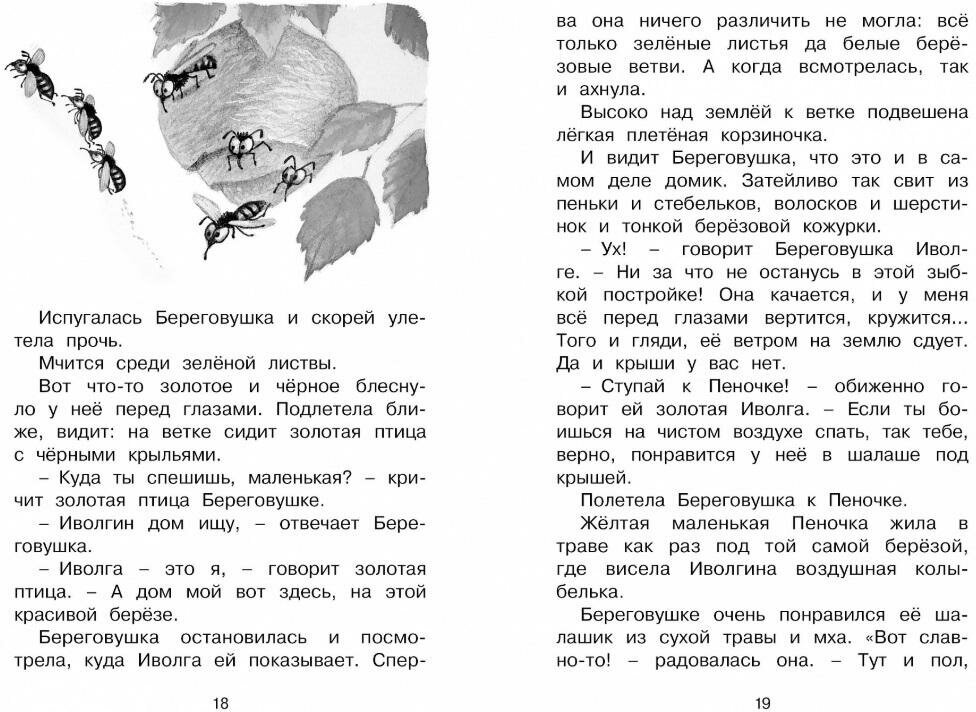 Испугалась Береговушка и скорей улетела прочь.

Мчится среди зелёной листвы.

Вот что-то золотое и чёрное блеснуло у неё перед глазами. Подлетела ближе, видит: на ветке сидит золотая птица с чёрными крыльями.

– Куда ты спешишь, маленькая? – кричит золотая птица Береговушке.

– Иволгин дом ищу, – отвечает Береговушка.

– Иволга – это я, – говорит золотая птица. – А дом мой вот здесь, на этой красивой берёзе.

Береговушка остановилась и посмотрела, куда Иволга ей показывает. Сперва она ничего различить не могла: всё только зелёные листья да белые берёзовые ветви. А когда всмотрелась, так и ахнула.

Высоко над землёй к ветке подвешена лёгкая плетёная корзиночка.

И видит Береговушка, что это и в самом деле домик. Затейливо так свит из пеньки и стебельков, волосков и шерстинок и тонкой берёзовой кожурки.

– Ух! – говорит Береговушка Иволге. – Ни за что не останусь в этой зыбкой постройке! Она качается, и у меня всё перед глазами вертится, кружится... Того и гляди, её ветром на землю сдует. Да и крыши у вас нет.

– Ступай к Пеночке! – обиженно говорит ей золотая Иволга. – Если ты боишься на чистом воздухе спать, так тебе, верно, понравится у неё в шалаше под крышей.

Полетела Береговушка к Пеночке.

Жёлтая маленькая Пеночка жила в траве как раз под той самой берёзой, где висела Иволгина воздушная колыбелька.

Береговушке очень понравился её шалашик из сухой травы и мха. «Вот славно-то! – радовалась она. – Тут и пол,

18

19